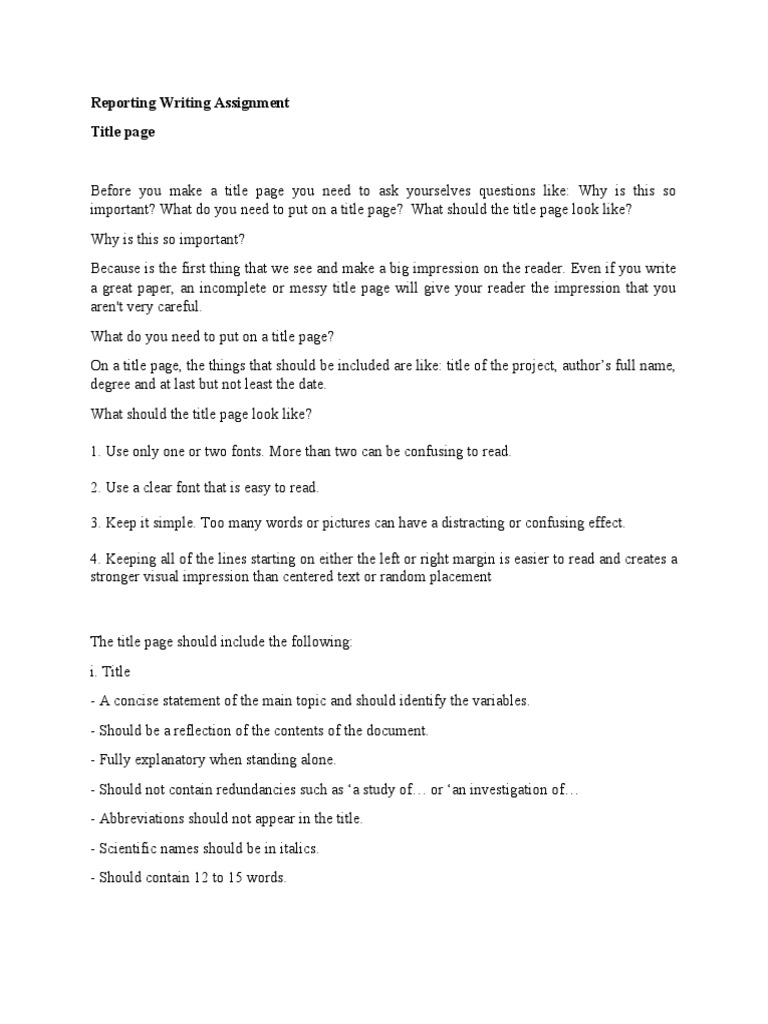 Reporting Writing Assignment

Title page

Before you make a title page you need to ask yourselves questions like: Why is this so important? What do you need to put on a title page? What should the title page look like?

Why is this so important?

Because is the first thing that we see and make a big impression on the reader. Even if you write a great paper, an incomplete or messy title page will give your reader the impression that you aren't very careful.

What do you need to put on a title page?

On a title page, the things that should be included are like: title of the project, author's full name, degree and at last but not least the date.

What should the title page look like?

1. Use only one or two fonts. More than two can be confusing to read.

2. Use a clear font that is easy to read.

3. Keep it simple. Too many words or pictures can have a distracting or confusing effect.

4. Keeping all of the lines starting on either the left or right margin is easier to read and creates a stronger visual impression than centered text or random placement

The title page should include the following:

i. Title

- A concise statement of the main topic and should identify the variables.

- Should be a reflection of the contents of the document.

- Fully explanatory when standing alone.

- Should not contain redundancies such as 'a study of… or 'an investigation of…

- Abbreviations should not appear in the title.

- Scientific names should be in italics.

- Should contain 12 to 15 words.